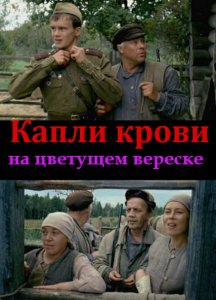 Капли крови
на цветущем вереске